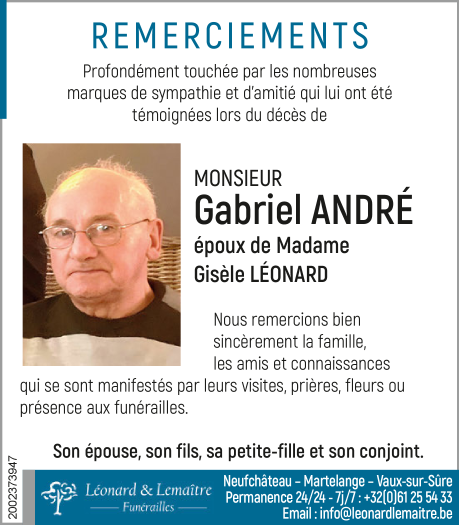 REMERCIEMENTS

Profondément touchée par les nombreuses marques de sympathie et d'amitié qui lui ont été témoignées lors du décès de

MONSIEUR
Gabriel ANDRÉ
époux de Madame
Gisèle LÉONARD

Nous remercions bien sincèrement la famille, les amis et connaissances qui se sont manifestés par leurs visites, prières, fleurs ou présence aux funérailles.

Son épouse, son fils, sa petite-fille et son conjoint.

2002373947

Léonard & Lemaître
Funérailles

Neufchâteau – Martelange – Vaux-sur-Sûre
Permanence 24/24 - 7j/7 : +32(0)61 25 54 33
Email : info@leonardlemaitre.be